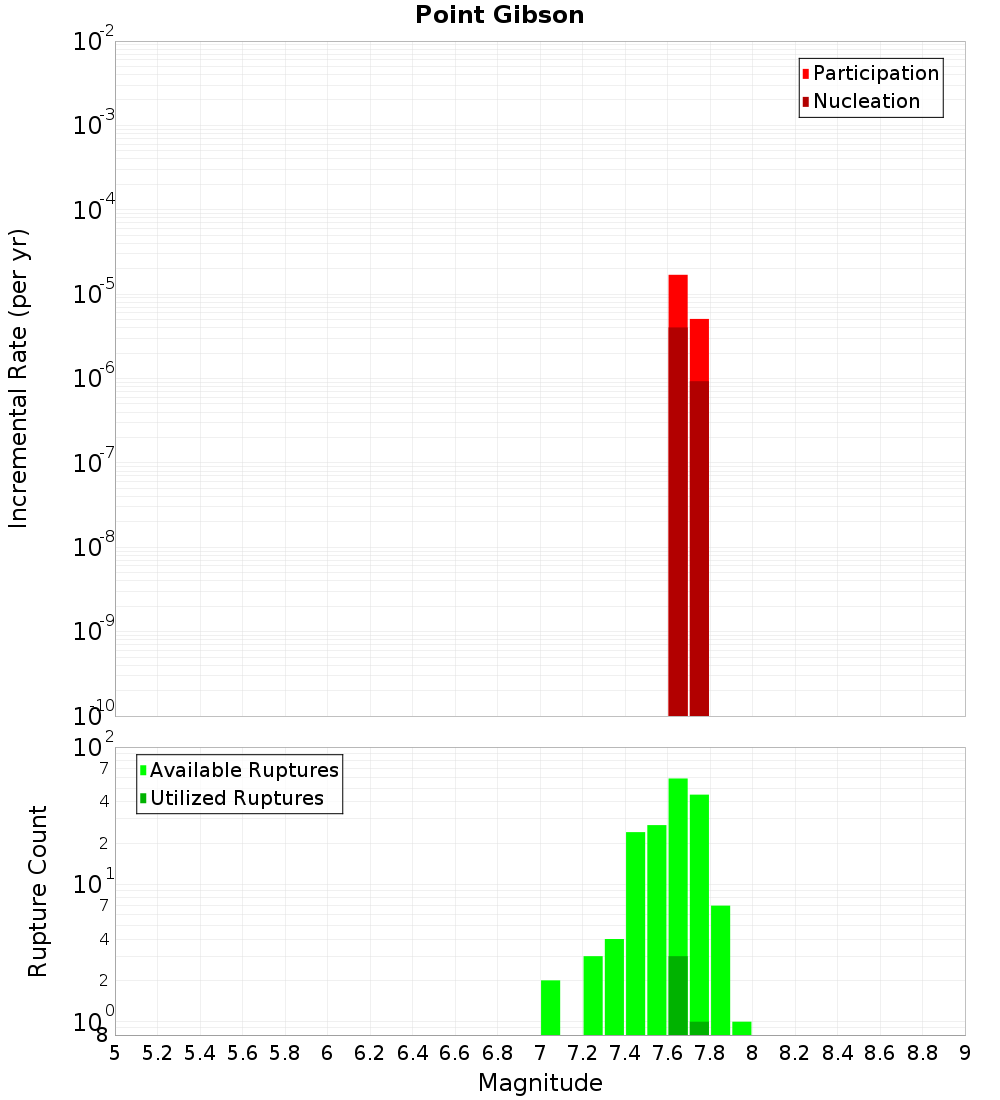 Point Gibson

Participation
Nucleation

Incremental Rate (per yr)

$10^{-2}$
$10^{-3}$
$10^{-4}$
$10^{-5}$
$10^{-6}$
$10^{-7}$
$10^{-8}$
$10^{-9}$
$10^{-10}$

Available Ruptures
Utilized Ruptures

Rupture Count

$10^{2}$
7
4
2
$10^{1}$
7
4
2
$10^{0}$
8

5 5.2 5.4 5.6 5.8 6 6.2 6.4 6.6 6.8 7 7.2 7.4 7.6 7.8 8 8.2 8.4 8.6 8.8 9

Magnitude